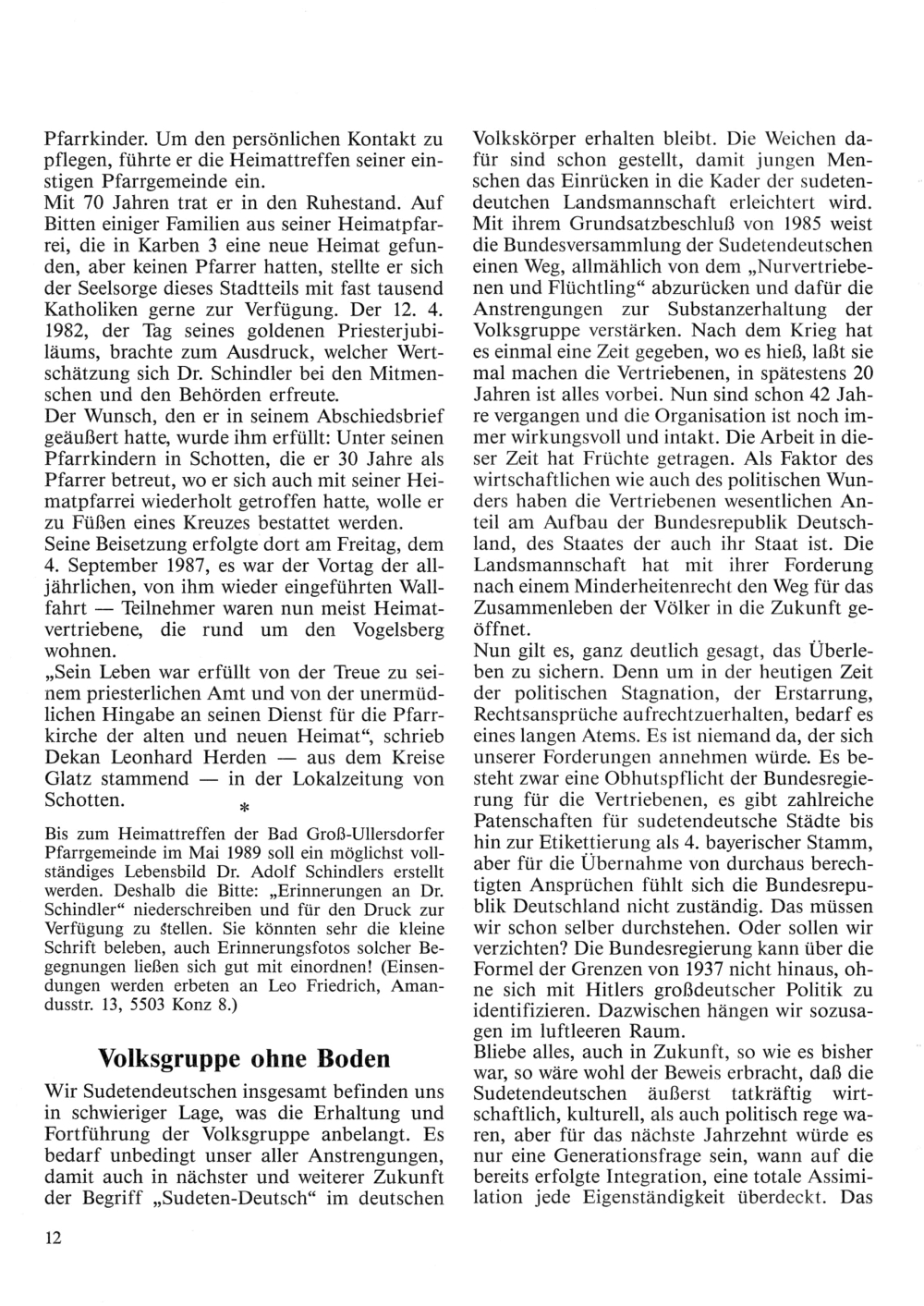 Pfarrkinder. Um den persönlichen Kontakt zu pflegen, führte er die Heimattreffen seiner einstigen Pfarrgemeinde ein.
Mit 70 Jahren trat er in den Ruhestand. Auf Bitten einiger Familien aus seiner Heimatpfarrei, die in Karben 3 eine neue Heimat gefunden, aber keinen Pfarrer hatten, stellte er sich der Seelsorge dieses Stadtteils mit fast tausend Katholiken gerne zur Verfügung. Der 12. 4. 1982, der Tag seines goldenen Priesterjubiläums, brachte zum Ausdruck, welcher Wertschätzung sich Dr. Schindler bei den Mitmenschen und den Behörden erfreute.
Der Wunsch, den er in seinem Abschiedsbrief geäußert hatte, wurde ihm erfüllt: Unter seinen Pfarrkindern in Schotten, die er 30 Jahre als Pfarrer betreut, wo er sich auch mit seiner Heimatpfarrei wiederholt getroffen hatte, wolle er zu Füßen eines Kreuzes bestattet werden.
Seine Beisetzung erfolgte dort am Freitag, dem 4. September 1987, es war der Vortag der alljährlichen, von ihm wieder eingeführten Wallfahrt — Teilnehmer waren nun meist Heimatvertriebene, die rund um den Vogelsberg wohnen.
„Sein Leben war erfüllt von der Treue zu seinem priesterlichen Amt und von der unermüdlichen Hingabe an seinen Dienst für die Pfarrkirche der alten und neuen Heimat“, schrieb Dekan Leonhard Herden — aus dem Kreise Glatz stammend — in der Lokalzeitung von Schotten.
*
Bis zum Heimattreffen der Bad Groß-Ullersdorfer Pfarrgemeinde im Mai 1989 soll ein möglichst vollständiges Lebensbild Dr. Adolf Schindlers erstellt werden. Deshalb die Bitte: „Erinnerungen an Dr. Schindler“ niederschreiben und für den Druck zur Verfügung zu stellen. Sie könnten sehr die kleine Schrift beleben, auch Erinnerungsfotos solcher Begegnungen ließen sich gut mit einordnen! (Einsendungen werden erbeten an Leo Friedrich, Amandusstr. 13, 5503 Konz 8.)

Volksgruppe ohne Boden

Wir Sudetendeutschen insgesamt befinden uns in schwieriger Lage, was die Erhaltung und Fortführung der Volksgruppe anbelangt. Es bedarf unbedingt unser aller Anstrengungen, damit auch in nächster und weiterer Zukunft der Begriff „Sudeten-Deutsch“ im deutschen Volkskörper erhalten bleibt. Die Weichen dafür sind schon gestellt, damit jungen Menschen das Einrücken in die Kader der sudetendeutschen Landsmannschaft erleichtert wird. Mit ihrem Grundsatzbeschluß von 1985 weist die Bundesversammlung der Sudetendeutschen einen Weg, allmählich von dem „Nurvertriebenen und Flüchtling“ abzurücken und dafür die Anstrengungen zur Substanzerhaltung der Volksgruppe verstärken. Nach dem Krieg hat es einmal eine Zeit gegeben, wo es hieß, laßt sie mal machen die Vertriebenen, in spätestens 20 Jahren ist alles vorbei. Nun sind schon 42 Jahre vergangen und die Organisation ist noch immer wirkungsvoll und intakt. Die Arbeit in dieser Zeit hat Früchte getragen. Als Faktor des wirtschaftlichen wie auch des politischen Wunders haben die Vertriebenen wesentlichen Anteil am Aufbau der Bundesrepublik Deutschland, des Staates der auch ihr Staat ist. Die Landsmannschaft hat mit ihrer Forderung nach einem Minderheitenrecht den Weg für das Zusammenleben der Völker in die Zukunft geöffnet.
Nun gilt es, ganz deutlich gesagt, das Überleben zu sichern. Denn um in der heutigen Zeit der politischen Stagnation, der Erstarrung, Rechtsansprüche aufrechtzuerhalten, bedarf es eines langen Atems. Es ist niemand da, der sich unserer Forderungen annehmen würde. Es besteht zwar eine Obhutspflicht der Bundesregierung für die Vertriebenen, es gibt zahlreiche Patenschaften für sudetendeutsche Städte bis hin zur Etikettierung als 4. bayerischer Stamm, aber für die Übernahme von durchaus berechtigten Ansprüchen fühlt sich die Bundesrepublik Deutschland nicht zuständig. Das müssen wir schon selber durchstehen. Oder sollen wir verzichten? Die Bundesregierung kann über die Formel der Grenzen von 1937 nicht hinaus, ohne sich mit Hitlers großdeutscher Politik zu identifizieren. Dazwischen hängen wir sozusagen im luftleeren Raum.
Bliebe alles, auch in Zukunft, so wie es bisher war, so wäre wohl der Beweis erbracht, daß die Sudetendeutschen äußerst tatkräftig wirtschaftlich, kulturell, als auch politisch rege waren, aber für das nächste Jahrzehnt würde es nur eine Generationsfrage sein, wann auf die bereits erfolgte Integration, eine totale Assimilation jede Eigenständigkeit überdeckt. Das

12